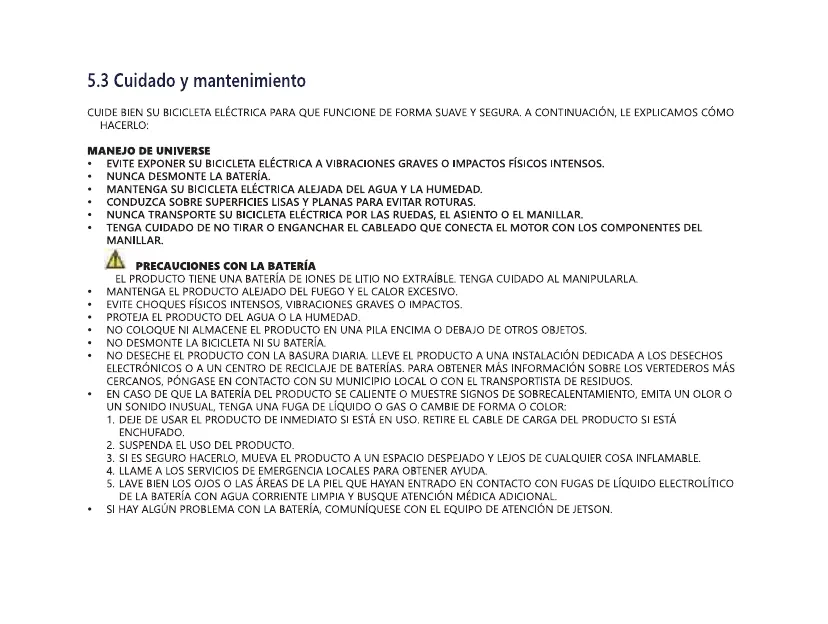 5.3 Cuidado y mantenimiento

CUIDE BIEN SU BICICLETA ELÉCTRICA PARA QUE FUNCIONE DE FORMA SUAVE Y SEGURA. A CONTINUACIÓN, LE EXPLICAMOS CÓMO HACERLO:

MANEJO DE UNIVERSE
• EVITE EXPONER SU BICICLETA ELÉCTRICA A VIBRACIONES GRAVES O IMPACTOS FÍSICOS INTENSOS.
• NUNCA DESMONTE LA BATERÍA.
• MANTENGA SU BICICLETA ELÉCTRICA ALEJADA DEL AGUA Y LA HUMEDAD.
• CONDUZCA SOBRE SUPERFICIES LISAS Y PLANAS PARA EVITAR ROTURAS.
• NUNCA TRANSPORTE SU BICICLETA ELÉCTRICA POR LAS RUEDAS, EL ASIENTO O EL MANILLAR.
• TENGA CUIDADO DE NO TIRAR O ENGANCHAR EL CABLEADO QUE CONECTA EL MOTOR CON LOS COMPONENTES DEL MANILLAR.

PRECAUCIONES CON LA BATERÍA
EL PRODUCTO TIENE UNA BATERÍA DE IONES DE LITIO NO EXTRAÍBLE. TENGA CUIDADO AL MANIPULARLA.
• MANTENGA EL PRODUCTO ALEJADO DEL FUEGO Y EL CALOR EXCESIVO.
• EVITE CHOQUES FÍSICOS INTENSOS, VIBRACIONES GRAVES O IMPACTOS.
• PROTEJA EL PRODUCTO DEL AGUA O LA HUMEDAD.
• NO COLOQUE NI ALMACENE EL PRODUCTO EN UNA PILA ENCIMA O DEBAJO DE OTROS OBJETOS.
• NO DESMONTE LA BICICLETA NI SU BATERÍA.
• NO DESECHE EL PRODUCTO CON LA BASURA DIARIA. LLEVE EL PRODUCTO A UNA INSTALACIÓN DEDICADA A LOS DESECHOS ELECTRÓNICOS O A UN CENTRO DE RECICLAJE DE BATERÍAS. PARA OBTENER MÁS INFORMACIÓN SOBRE LOS VERTEDEROS MÁS CERCANOS, PÓNGASE EN CONTACTO CON SU MUNICIPIO LOCAL O CON EL TRANSPORTISTA DE RESIDUOS.
• EN CASO DE QUE LA BATERÍA DEL PRODUCTO SE CALIENTE O MUESTRE SIGNOS DE SOBRECALENTAMIENTO, EMITA UN OLOR O UN SONIDO INUSUAL, TENGA UNA FUGA DE LÍQUIDO O GAS O CAMBIE DE FORMA O COLOR:
1. DEJE DE USAR EL PRODUCTO DE INMEDIATO SI ESTÁ EN USO. RETIRE EL CABLE DE CARGA DEL PRODUCTO SI ESTÁ ENCHUFADO.
2. SUSPENDA EL USO DEL PRODUCTO.
3. SI ES SEGURO HACERLO, MUEVA EL PRODUCTO A UN ESPACIO DESPEJADO Y LEJOS DE CUALQUIER COSA INFLAMABLE.
4. LLAME A LOS SERVICIOS DE EMERGENCIA LOCALES PARA OBTENER AYUDA.
5. LAVE BIEN LOS OJOS O LAS ÁREAS DE LA PIEL QUE HAYAN ENTRADO EN CONTACTO CON FUGAS DE LÍQUIDO ELECTROLÍTICO DE LA BATERÍA CON AGUA CORRIENTE LIMPIA Y BUSQUE ATENCIÓN MÉDICA ADICIONAL.
• SI HAY ALGÚN PROBLEMA CON LA BATERÍA, COMUNÍQUESE CON EL EQUIPO DE ATENCIÓN DE JETSON.